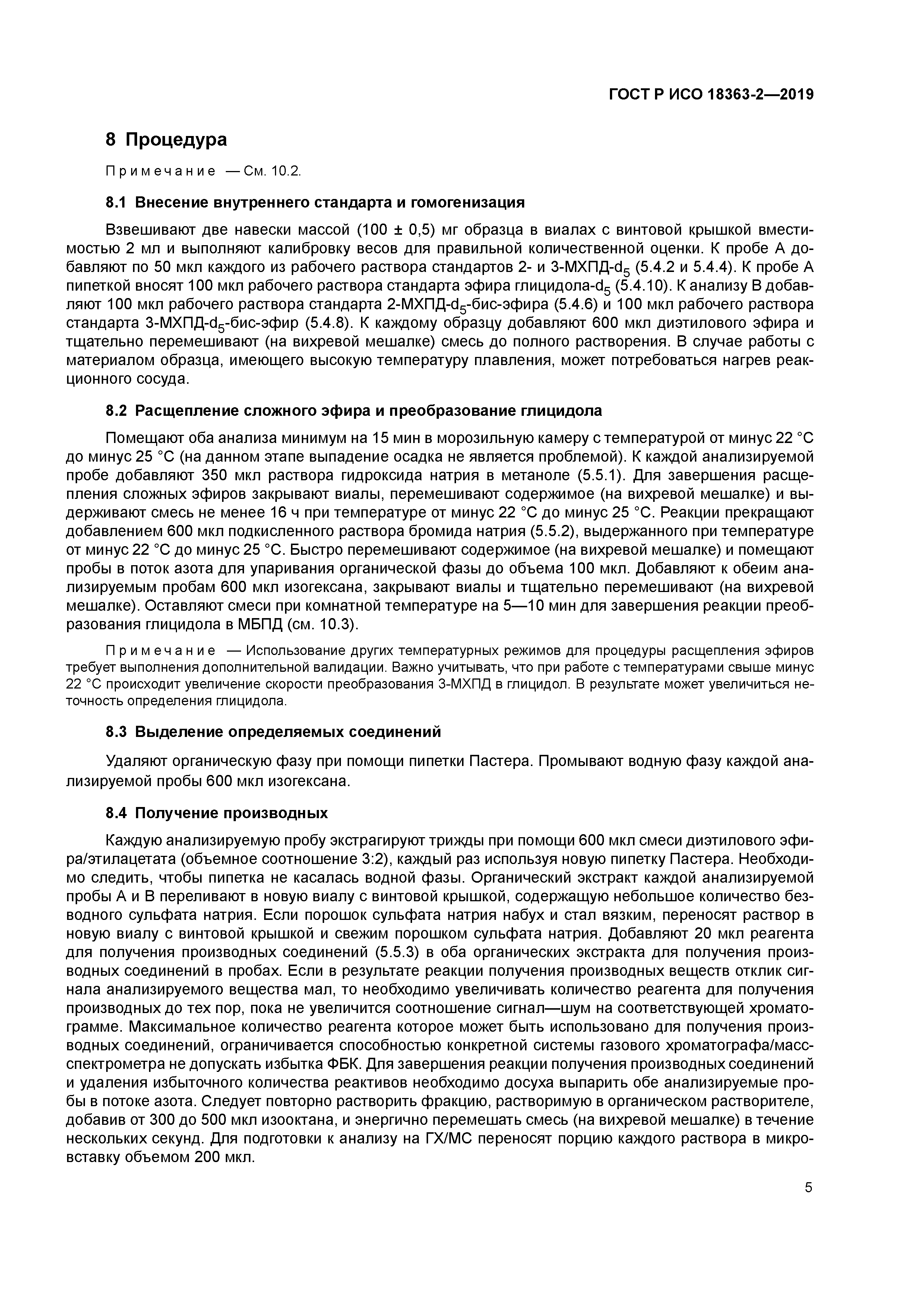 ГОСТ Р ИСО 18363-2—2019

8 Процедура

Примечание — См. 10.2.

8.1 Внесение внутреннего стандарта и гомогенизация

Взвешивают две навески массой (100 ± 0,5) мг образца в виалах с винтовой крышкой вместимостью 2 мл и выполняют калибровку весов для правильной количественной оценки. К пробе А добавляют по 50 мкл каждого из рабочего раствора стандартов 2- и 3-МХПД-$d_5$ (5.4.2 и 5.4.4). К пробе А пипеткой вносят 100 мкл рабочего раствора стандарта эфира глицидола-$d_5$ (5.4.10). К анализу В добавляют 100 мкл рабочего раствора стандарта 2-МХПД-$d_5$-бис-эфира (5.4.6) и 100 мкл рабочего раствора стандарта 3-МХПД-$d_5$-бис-эфир (5.4.8). К каждому образцу добавляют 600 мкл диэтилового эфира и тщательно перемешивают (на вихревой мешалке) смесь до полного растворения. В случае работы с материалом образца, имеющего высокую температуру плавления, может потребоваться нагрев реакционного сосуда.

8.2 Расщепление сложного эфира и преобразование глицидола

Помещают оба анализа минимум на 15 мин в морозильную камеру с температурой от минус 22 °С до минус 25 °С (на данном этапе выпадение осадка не является проблемой). К каждой анализируемой пробе добавляют 350 мкл раствора гидроксида натрия в метаноле (5.5.1). Для завершения расщепления сложных эфиров закрывают виалы, перемешивают содержимое (на вихревой мешалке) и выдерживают смесь не менее 16 ч при температуре от минус 22 °С до минус 25 °С. Реакции прекращают добавлением 600 мкл подкисленного раствора бромида натрия (5.5.2), выдержанного при температуре от минус 22 °С до минус 25 °С. Быстро перемешивают содержимое (на вихревой мешалке) и помещают пробы в поток азота для упаривания органической фазы до объема 100 мкл. Добавляют к обеим анализируемым пробам 600 мкл изогексана, закрывают виалы и тщательно перемешивают (на вихревой мешалке). Оставляют смеси при комнатной температуре на 5—10 мин для завершения реакции преобразования глицидола в МБПД (см. 10.3).

Примечание — Использование других температурных режимов для процедуры расщепления эфиров требует выполнения дополнительной валидации. Важно учитывать, что при работе с температурами свыше минус 22 °С происходит увеличение скорости преобразования 3-МХПД в глицидол. В результате может увеличиться неточность определения глицидола.

8.3 Выделение определяемых соединений

Удаляют органическую фазу при помощи пипетки Пастера. Промывают водную фазу каждой анализируемой пробы 600 мкл изогексана.

8.4 Получение производных

Каждую анализируемую пробу экстрагируют трижды при помощи 600 мкл смеси диэтилового эфира/этилацетата (объемное соотношение 3:2), каждый раз используя новую пипетку Пастера. Необходимо следить, чтобы пипетка не касалась водной фазы. Органический экстракт каждой анализируемой пробы А и В переливают в новую виалу с винтовой крышкой, содержащую небольшое количество безводного сульфата натрия. Если порошок сульфата натрия набух и стал вязким, переносят раствор в новую виалу с винтовой крышкой и свежим порошком сульфата натрия. Добавляют 20 мкл реагента для получения производных соединений (5.5.3) в оба органических экстракта для получения производных соединений в пробах. Если в результате реакции получения производных веществ отклик сигнала анализируемого вещества мал, то необходимо увеличивать количество реагента для получения производных до тех пор, пока не увеличится соотношение сигнал—шум на соответствующей хроматограмме. Максимальное количество реагента которое может быть использовано для получения производных соединений, ограничивается способностью конкретной системы газового хроматографа/масс-спектрометра не допускать избытка ФБК. Для завершения реакции получения производных соединений и удаления избыточного количества реактивов необходимо досуха выпарить обе анализируемые пробы в потоке азота. Следует повторно растворить фракцию, растворимую в органическом растворителе, добавив от 300 до 500 мкл изооктана, и энергично перемешать смесь (на вихревой мешалке) в течение нескольких секунд. Для подготовки к анализу на ГХ/МС переносят порцию каждого раствора в микровставку объемом 200 мкл.

5